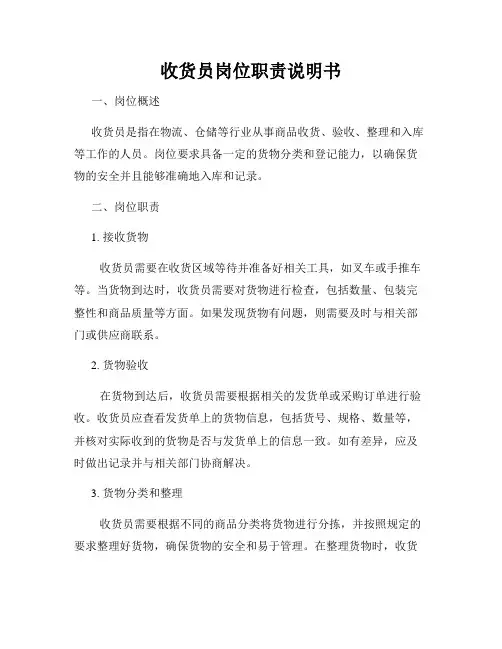 收货员岗位职责说明书

一、岗位概述

收货员是指在物流、仓储等行业从事商品收货、验收、整理和入库等工作的人员。岗位要求具备一定的货物分类和登记能力，以确保货物的安全并且能够准确地入库和记录。

二、岗位职责

1. 接收货物

收货员需要在收货区域等待并准备好相关工具，如叉车或手推车等。当货物到达时，收货员需要对货物进行检查，包括数量、包装完整性和商品质量等方面。如果发现货物有问题，则需要及时与相关部门或供应商联系。

2. 货物验收

在货物到达后，收货员需要根据相关的发货单或采购订单进行验收。收货员应查看发货单上的货物信息，包括货号、规格、数量等，并核对实际收到的货物是否与发货单上的信息一致。如有差异，应及时做出记录并与相关部门协商解决。

3. 货物分类和整理

收货员需要根据不同的商品分类将货物进行分拣，并按照规定的要求整理好货物，确保货物的安全和易于管理。在整理货物时，收货